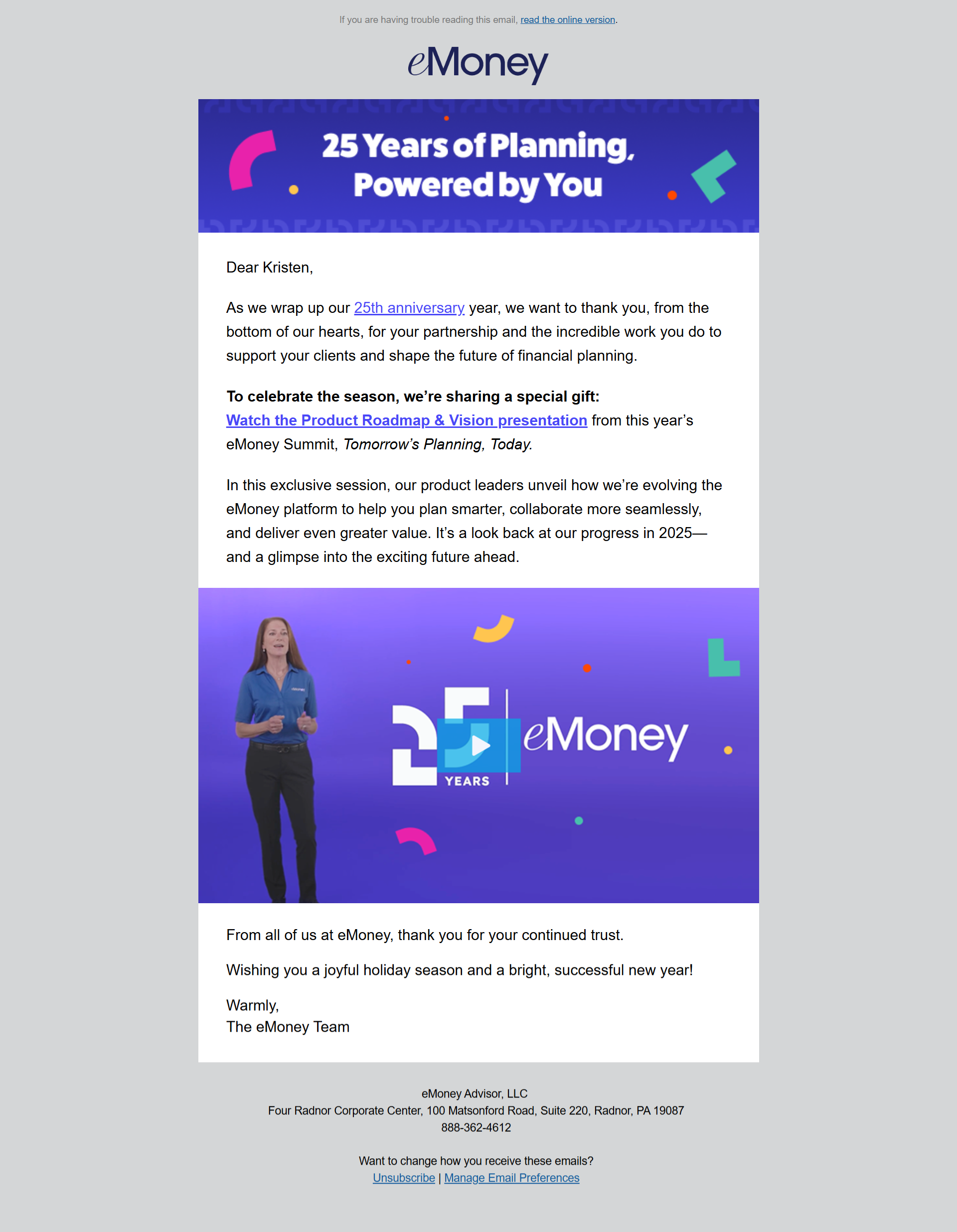 If you are having trouble reading this email, read the online version.

eMoney

25 Years of Planning, Powered by You

Dear Kristen,

As we wrap up our 25th anniversary year, we want to thank you, from the bottom of our hearts, for your partnership and the incredible work you do to support your clients and shape the future of financial planning.

To celebrate the season, we're sharing a special gift:
Watch the Product Roadmap & Vision presentation from this year's eMoney Summit, Tomorrow's Planning, Today.

In this exclusive session, our product leaders unveil how we're evolving the eMoney platform to help you plan smarter, collaborate more seamlessly, and deliver even greater value. It's a look back at our progress in 2025—and a glimpse into the exciting future ahead.

25 YEARS eMoney

From all of us at eMoney, thank you for your continued trust.

Wishing you a joyful holiday season and a bright, successful new year!

Warmly,
The eMoney Team

eMoney Advisor, LLC
Four Radnor Corporate Center, 100 Matsonford Road, Suite 220, Radnor, PA 19087
888-362-4612

Want to change how you receive these emails?
Unsubscribe | Manage Email Preferences